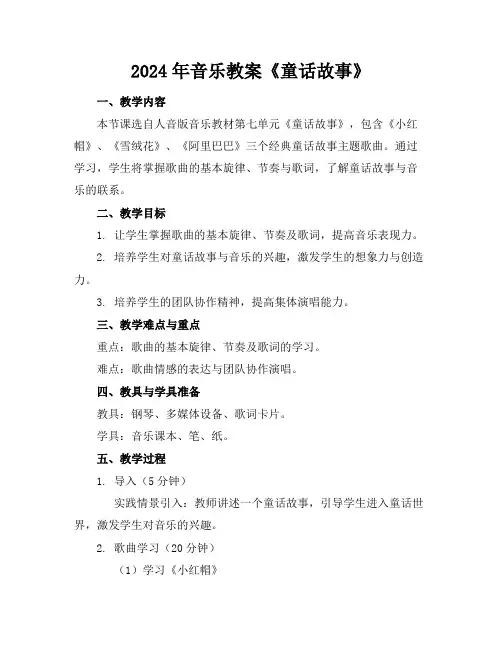 2024年音乐教案《童话故事》

一、教学内容

本节课选自人音版音乐教材第七单元《童话故事》，包含《小红帽》、《雪绒花》、《阿里巴巴》三个经典童话故事主题歌曲。通过学习，学生将掌握歌曲的基本旋律、节奏与歌词，了解童话故事与音乐的联系。

二、教学目标

1. 让学生掌握歌曲的基本旋律、节奏及歌词，提高音乐表现力。

2. 培养学生对童话故事与音乐的兴趣，激发学生的想象力与创造力。

3. 培养学生的团队协作精神，提高集体演唱能力。

三、教学难点与重点

重点：歌曲的基本旋律、节奏及歌词的学习。

难点：歌曲情感的表达与团队协作演唱。

四、教具与学具准备

教具：钢琴、多媒体设备、歌词卡片。

学具：音乐课本、笔、纸。

五、教学过程

1. 导入（5分钟）

实践情景引入：教师讲述一个童话故事，引导学生进入童话世界，激发学生对音乐的兴趣。

2. 歌曲学习（20分钟）

（1）学习《小红帽》